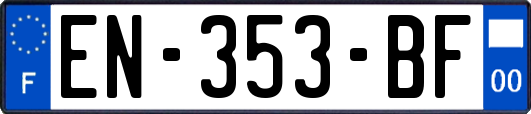 F
EN-353-BF
00